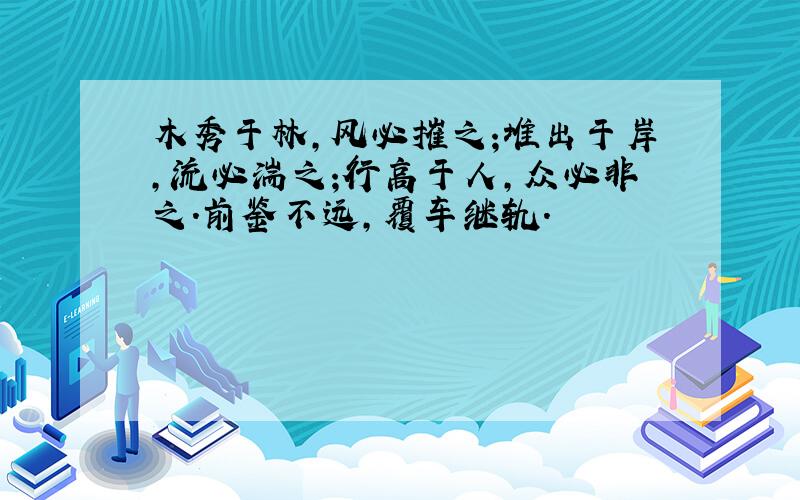 木秀于林，风必摧之；堆出于岸，流必湍之；行高于人，众必非之.前鉴不远，覆车继轨.

E-LEARNING